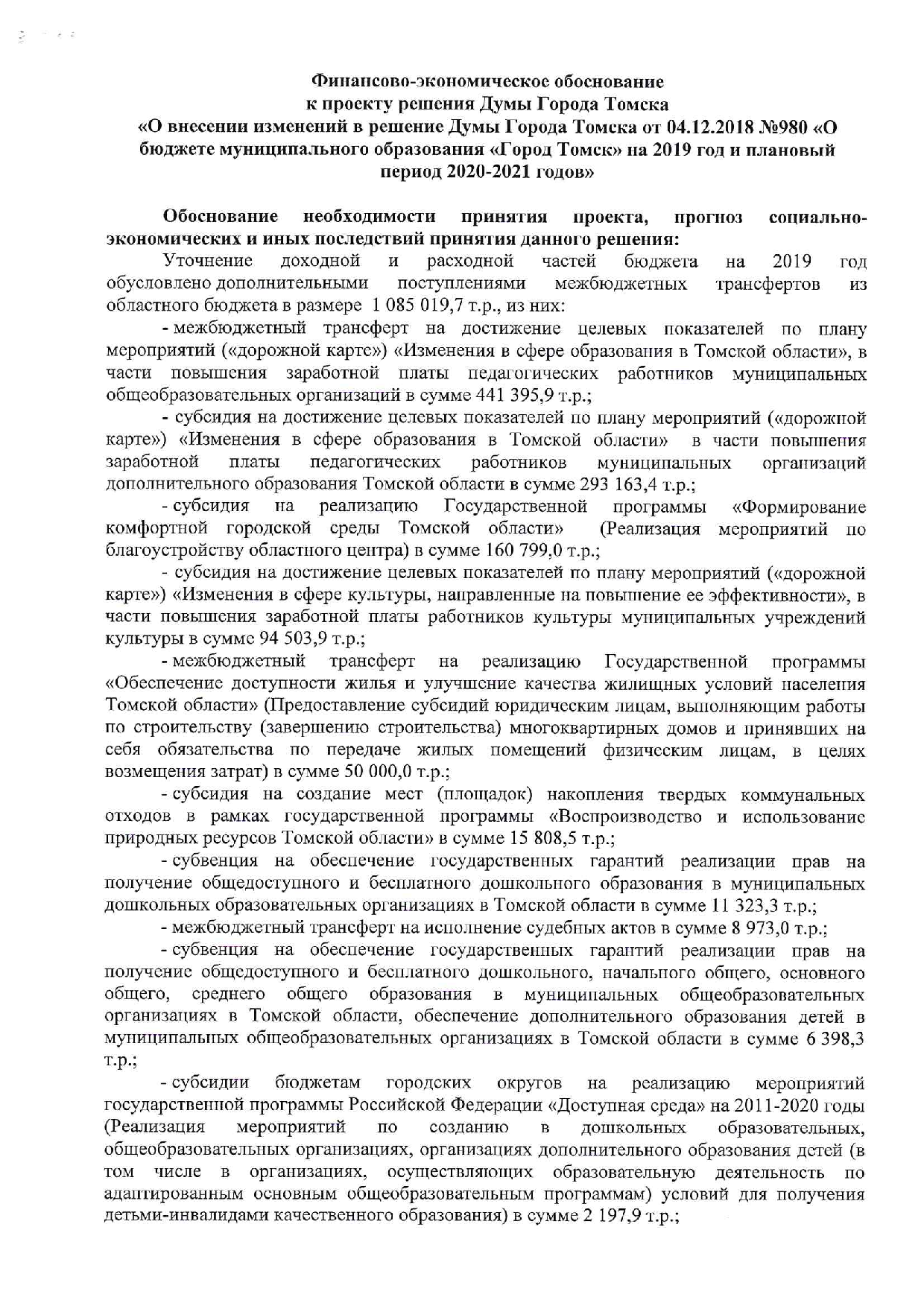 Финансово-экономическое обоснование
к проекту решения Думы Города Томска
«О внесении изменений в решение Думы Города Томска от 04.12.2018 №980 «О бюджете муниципального образования «Город Томск» на 2019 год и плановый период 2020-2021 годов»

Обоснование необходимости принятия проекта, прогноз социально-экономических и иных последствий принятия данного решения:

Уточнение доходной и расходной частей бюджета на 2019 год обусловлено дополнительными поступлениями межбюджетных трансфертов из областного бюджета в размере 1 085 019,7 т.р., из них:

- межбюджетный трансферт на достижение целевых показателей по плану мероприятий («дорожной карте») «Изменения в сфере образования в Томской области», в части повышения заработной платы педагогических работников муниципальных общеобразовательных организаций в сумме 441 395,9 т.р.;

- субсидия на достижение целевых показателей по плану мероприятий («дорожной карте») «Изменения в сфере образования в Томской области» в части повышения заработной платы педагогических работников муниципальных организаций дополнительного образования Томской области в сумме 293 163,4 т.р.;

- субсидия на реализацию Государственной программы «Формирование комфортной городской среды Томской области» (Реализация мероприятий по благоустройству областного центра) в сумме 160 799,0 т.р.;

- субсидия на достижение целевых показателей по плану мероприятий («дорожной карте») «Изменения в сфере культуры, направленные на повышение ее эффективности», в части повышения заработной платы работников культуры муниципальных учреждений культуры в сумме 94 503,9 т.р.;

- межбюджетный трансферт на реализацию Государственной программы «Обеспечение доступности жилья и улучшение качества жилищных условий населения Томской области» (Предоставление субсидий юридическим лицам, выполняющим работы по строительству (завершению строительства) многоквартирных домов и принявших на себя обязательства по передаче жилых помещений физическим лицам, в целях возмещения затрат) в сумме 50 000,0 т.р.;

- субсидия на создание мест (площадок) накопления твердых коммунальных отходов в рамках государственной программы «Воспроизводство и использование природных ресурсов Томской области» в сумме 15 808,5 т.р.;

- субвенция на обеспечение государственных гарантий реализации прав на получение общедоступного и бесплатного дошкольного образования в муниципальных дошкольных образовательных организациях в Томской области в сумме 11 323,3 т.р.;

- межбюджетный трансферт на исполнение судебных актов в сумме 8 973,0 т.р.;

- субвенция на обеспечение государственных гарантий реализации прав на получение общедоступного и бесплатного дошкольного, начального общего, основного общего, среднего общего образования в муниципальных общеобразовательных организациях в Томской области, обеспечение дополнительного образования детей в муниципальных общеобразовательных организациях в Томской области в сумме 6 398,3 т.р.;

- субсидии бюджетам городских округов на реализацию мероприятий государственной программы Российской Федерации «Доступная среда» на 2011-2020 годы (Реализация мероприятий по созданию в дошкольных образовательных, общеобразовательных организациях, организациях дополнительного образования детей (в том числе в организациях, осуществляющих образовательную деятельность по адаптированным основным общеобразовательным программам) условий для получения детьми-инвалидами качественного образования) в сумме 2 197,9 т.р.;